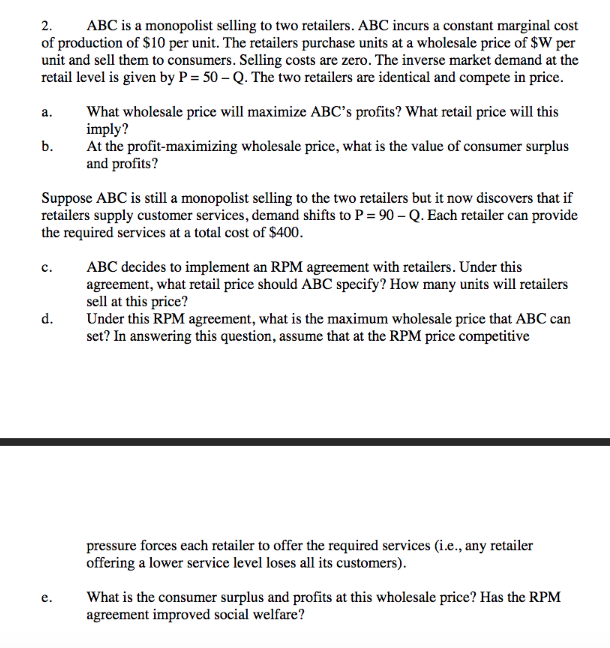 2. ABC is a monopolist selling to two retailers. ABC incurs a constant marginal cost of production of \$10 per unit. The retailers purchase units at a wholesale price of \$W per unit and sell them to consumers. Selling costs are zero. The inverse market demand at the retail level is given by $P = 50 - Q$. The two retailers are identical and compete in price.

a. What wholesale price will maximize ABC's profits? What retail price will this imply?

b. At the profit-maximizing wholesale price, what is the value of consumer surplus and profits?

Suppose ABC is still a monopolist selling to the two retailers but it now discovers that if retailers supply customer services, demand shifts to $P = 90 - Q$. Each retailer can provide the required services at a total cost of \$400.

c. ABC decides to implement an RPM agreement with retailers. Under this agreement, what retail price should ABC specify? How many units will retailers sell at this price?

d. Under this RPM agreement, what is the maximum wholesale price that ABC can set? In answering this question, assume that at the RPM price competitive

pressure forces each retailer to offer the required services (i.e., any retailer offering a lower service level loses all its customers).

e. What is the consumer surplus and profits at this wholesale price? Has the RPM agreement improved social welfare?